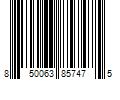 8 50063 85747 5